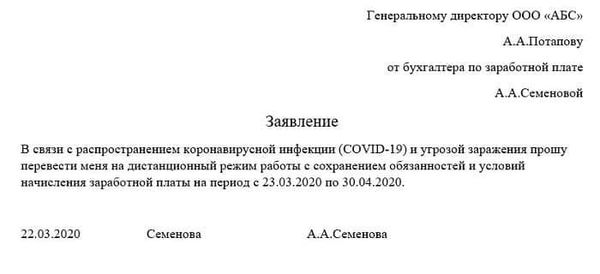 Генеральному директору ООО «АБС»

А.А.Потапову

от бухгалтера по заработной плате

А.А.Семеновой

Заявление

В связи с распространением коронавирусной инфекции (COVID-19) и угрозой заражения прошу перевести меня на дистанционный режим работы с сохранением обязанностей и условий начисления заработной платы на период с 23.03.2020 по 30.04.2020.

22.03.2020 Семенова А.А.Семенова